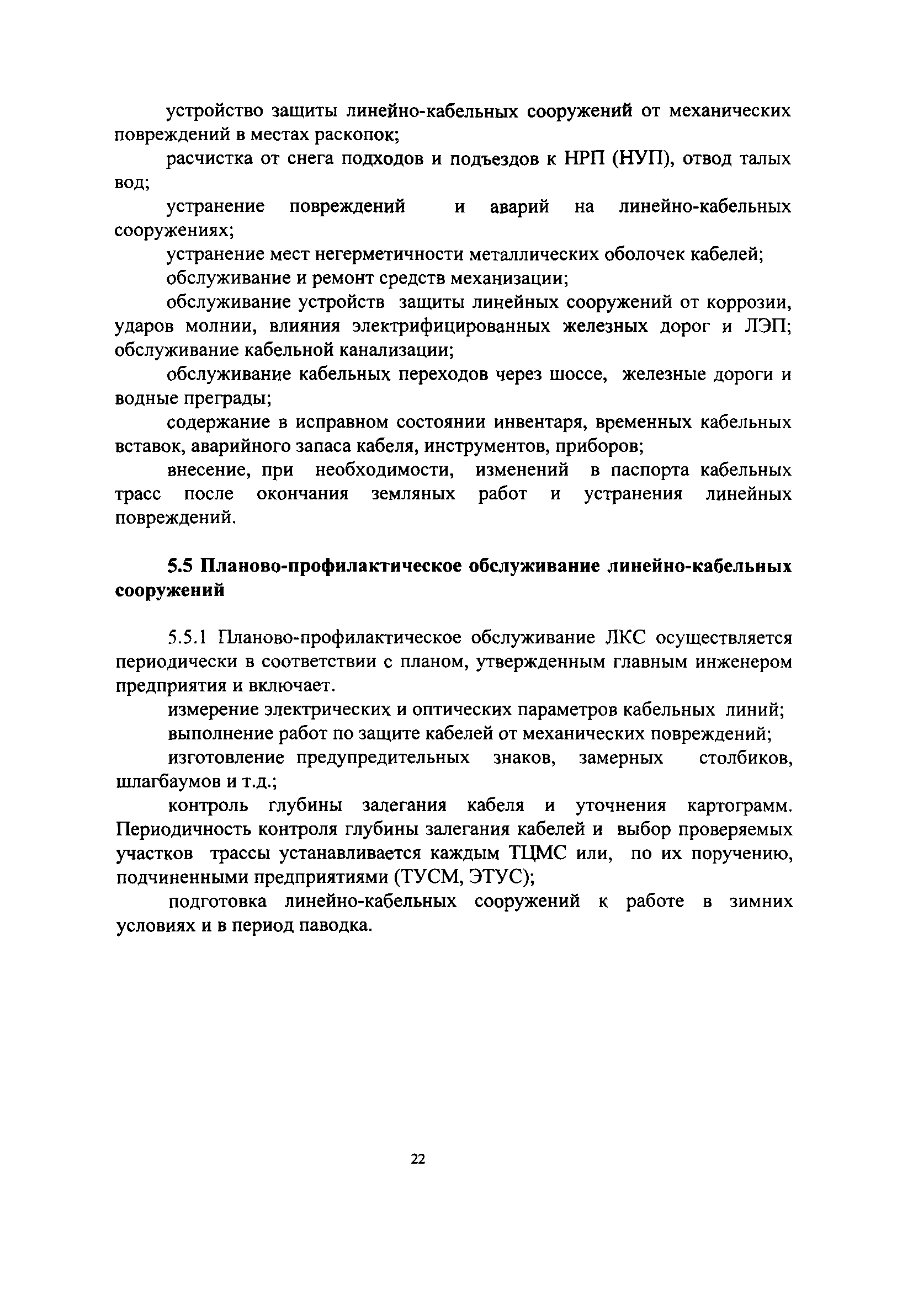 устройство защиты линейно-кабельных сооружений от механических повреждений в местах раскопок;

расчистка от снега подходов и подъездов к НРП (НУП), отвод талых вод;

устранение повреждений и аварий на линейно-кабельных сооружениях;

устранение мест негерметичности металлических оболочек кабелей;

обслуживание и ремонт средств механизации;

обслуживание устройств защиты линейных сооружений от коррозии, ударов молнии, влияния электрифицированных железных дорог и ЛЭП; обслуживание кабельной канализации;

обслуживание кабельных переходов через шоссе, железные дороги и водные преграды;

содержание в исправном состоянии инвентаря, временных кабельных вставок, аварийного запаса кабеля, инструментов, приборов;

внесение, при необходимости, изменений в паспорта кабельных трасс после окончания земляных работ и устранения линейных повреждений.

5.5 Планово-профилактическое обслуживание линейно-кабельных сооружений

5.5.1 Планово-профилактическое обслуживание ЛКС осуществляется периодически в соответствии с планом, утвержденным главным инженером предприятия и включает.

измерение электрических и оптических параметров кабельных линий;

выполнение работ по защите кабелей от механических повреждений;

изготовление предупредительных знаков, замерных столбиков, шлагбаумов и т.д.;

контроль глубины залегания кабеля и уточнения картограмм. Периодичность контроля глубины залегания кабелей и выбор проверяемых участков трассы устанавливается каждым ТЦМС или, по их поручению, подчиненными предприятиями (ТУСМ, ЭТУС);

подготовка линейно-кабельных сооружений к работе в зимних условиях и в период паводка.

22